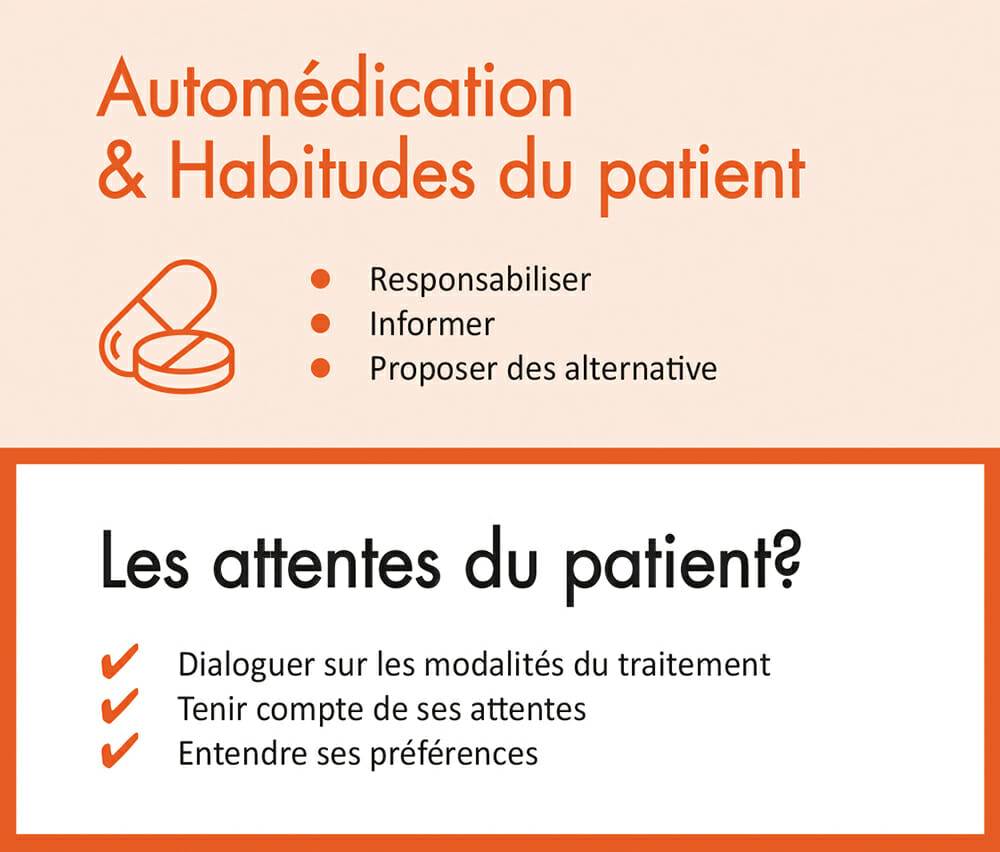 Automédication
& Habitudes du patient

• Responsabiliser
• Informer
• Proposer des alternative

Les attentes du patient?

✔ Dialoguer sur les modalités du traitement
✔ Tenir compte de ses attentes
✔ Entendre ses préférences